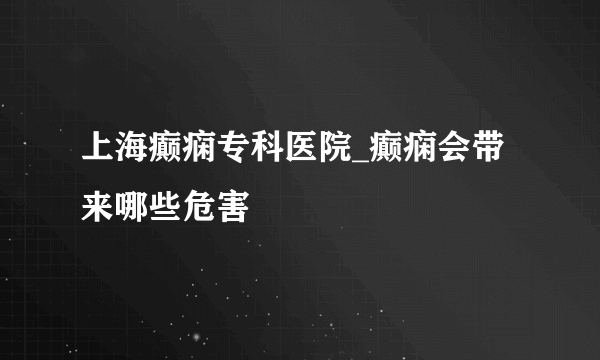 上海癫痫专科医院_癫痫会带来哪些危害